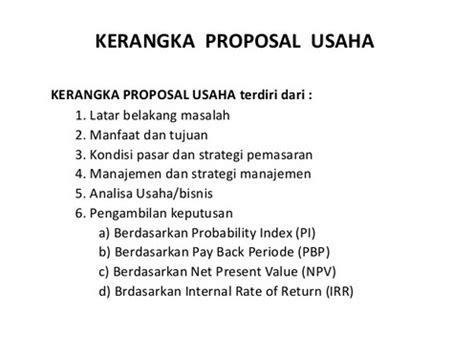 KERANGKA PROPOSAL USAHA

KERANGKA PROPOSAL USAHA terdiri dari :
1. Latar belakang masalah
2. Manfaat dan tujuan
3. Kondisi pasar dan strategi pemasaran
4. Manajemen dan strategi manajemen
5. Analisa Usaha/bisnis
6. Pengambilan keputusan
a) Berdasarkan Probability Index (PI)
b) Berdasarkan Pay Back Periode (PBP)
c) Berdasarkan Net Present Value (NPV)
d) Brdasarkan Internal Rate of Return (IRR)